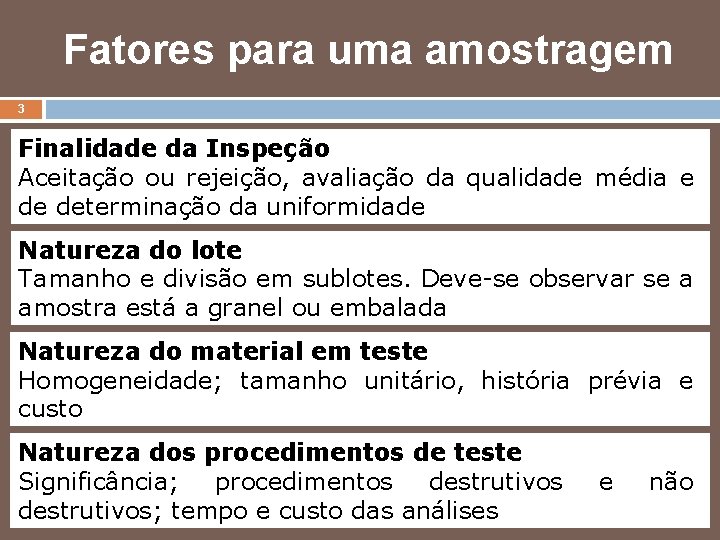 Fatores para uma amostragem

3

Finalidade da Inspeção
Aceitação ou rejeição, avaliação da qualidade média e de determinação da uniformidade

Natureza do lote
Tamanho e divisão em sublotes. Deve-se observar se a amostra está a granel ou embalada

Natureza do material em teste
Homogeneidade; tamanho unitário, história prévia e custo

Natureza dos procedimentos de teste
Significância; procedimentos destrutivos e não destrutivos; tempo e custo das análises